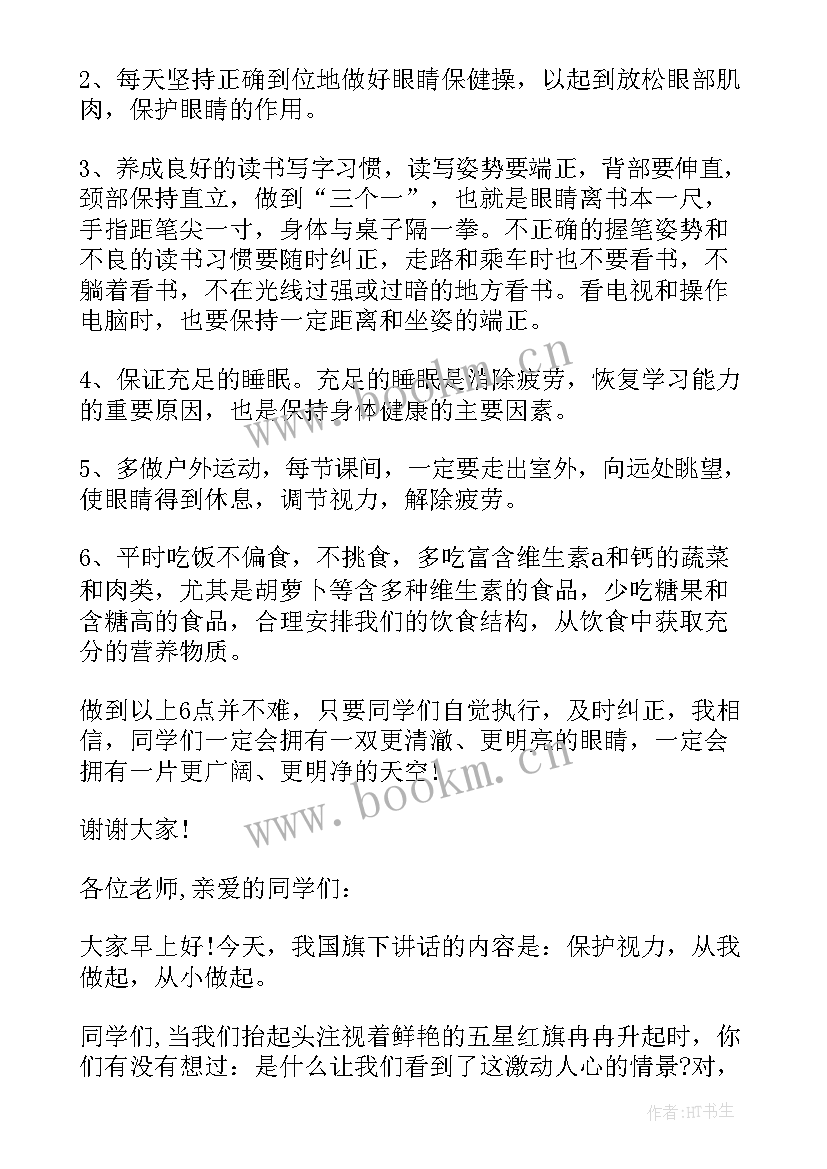 2、每天坚持正确到位地做好眼睛保健操，以起到放松眼部肌肉，保护眼睛的作用。

3、养成良好的读书写字习惯，读写姿势要端正，背部要伸直，颈部保持直立，做到“三个一”，也就是眼睛离书本一尺，手指距笔尖一寸，身体与桌子隔一拳。不正确的握笔姿势和不良的读书习惯要随时纠正，走路和乘车时也不要看书，不躺着看书，不在光线过强或过暗的地方看书。看电视和操作电脑时，也要保持一定距离和坐姿的端正。

4、保证充足的睡眠。充足的睡眠是消除疲劳，恢复学习能力的重要原因，也是保持身体健康的主要因素。

5、多做户外运动，每节课间，一定要走出室外，向远处眺望，使眼睛得到休息，调节视力，解除疲劳。

6、平时吃饭不偏食，不挑食，多吃富含维生素a和钙的蔬菜和肉类，尤其是胡萝卜等含多种维生素的食品，少吃糖果和含糖高的食品，合理安排我们的饮食结构，从饮食中获取充分的营养物质。

做到以上6点并不难，只要同学们自觉执行，及时纠正，我相信，同学们一定会拥有一双更清澈、更明亮的眼睛，一定会拥有一片更广阔、更明净的天空！

谢谢大家！

各位老师，亲爱的同学们：

大家早上好！今天，我国旗下讲话的内容是：保护视力，从我做起，从小做起。

同学们，当我们抬起头注视着鲜艳的五星红旗冉冉升起时，你们有没有想过：是什么让我们看到了这激动人心的情景?对，

www.bookm.cn

作者：HT书生